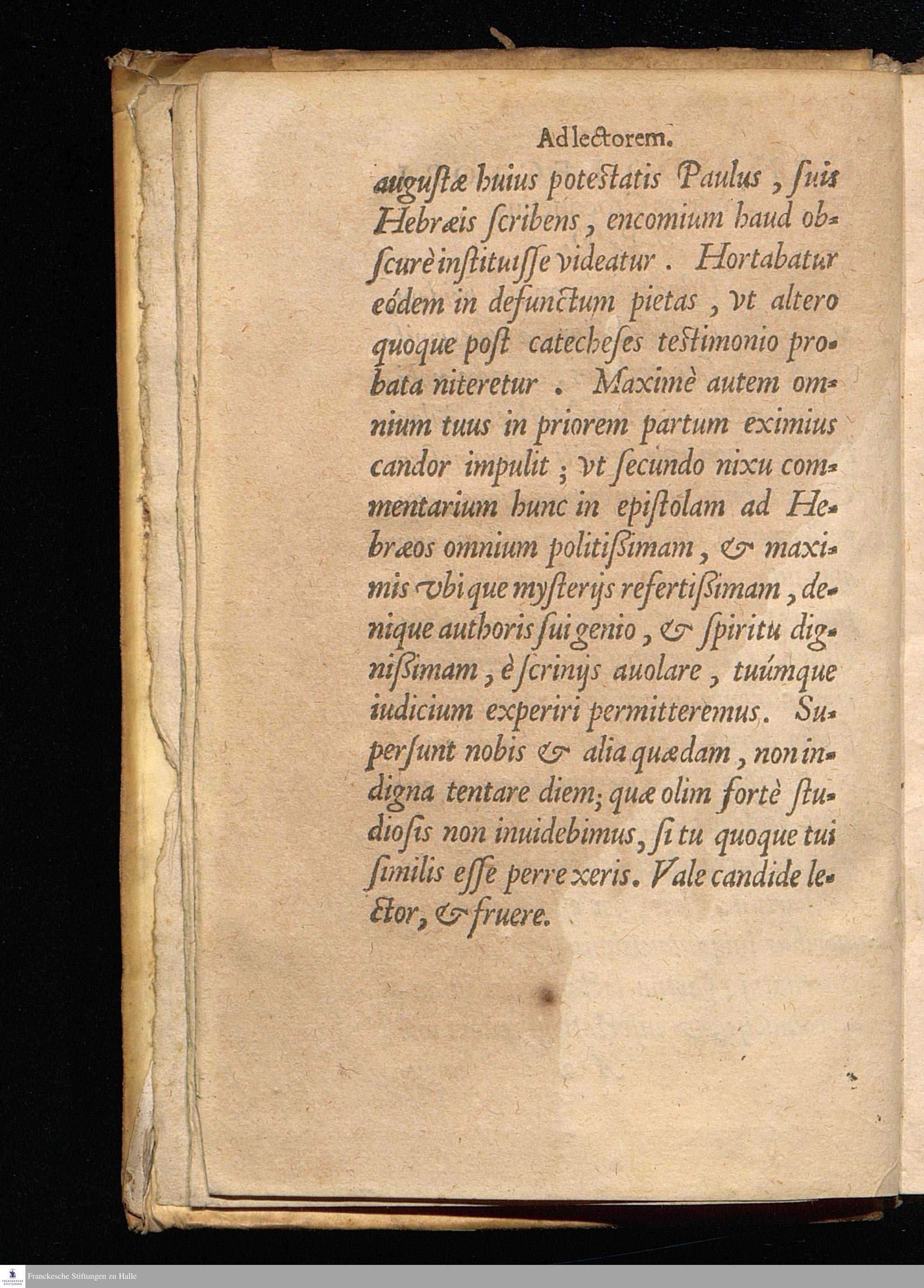 Ad lectorem.

augustæ huius potestatis Paulus, suis Hebræis scribens, encomium haud obscurè instituisse videatur. Hortabatur eódem in defunctum pietas, vt altero quoque post catecheses testimonio probata niteretur. Maximè autem omnium tuus in priorem partum eximius candor impulit; vt secundo nixu commentarium hunc in epistolam ad Hebræos omnium politißimam, & maximis vbique mysterijs refertißimam, denique authoris sui genio, & spiritu dignißimam, è scrinijs auolare, tuúmque iudicium experiri permitteremus. Supersunt nobis & alia quædam, non indigna tentare diem; quæ olim fortè studiosis non inuidebimus, si tu quoque tui similis esse perrexeris. Vale candide lector, & fruere.

Franckesche Stiftungen zu Halle